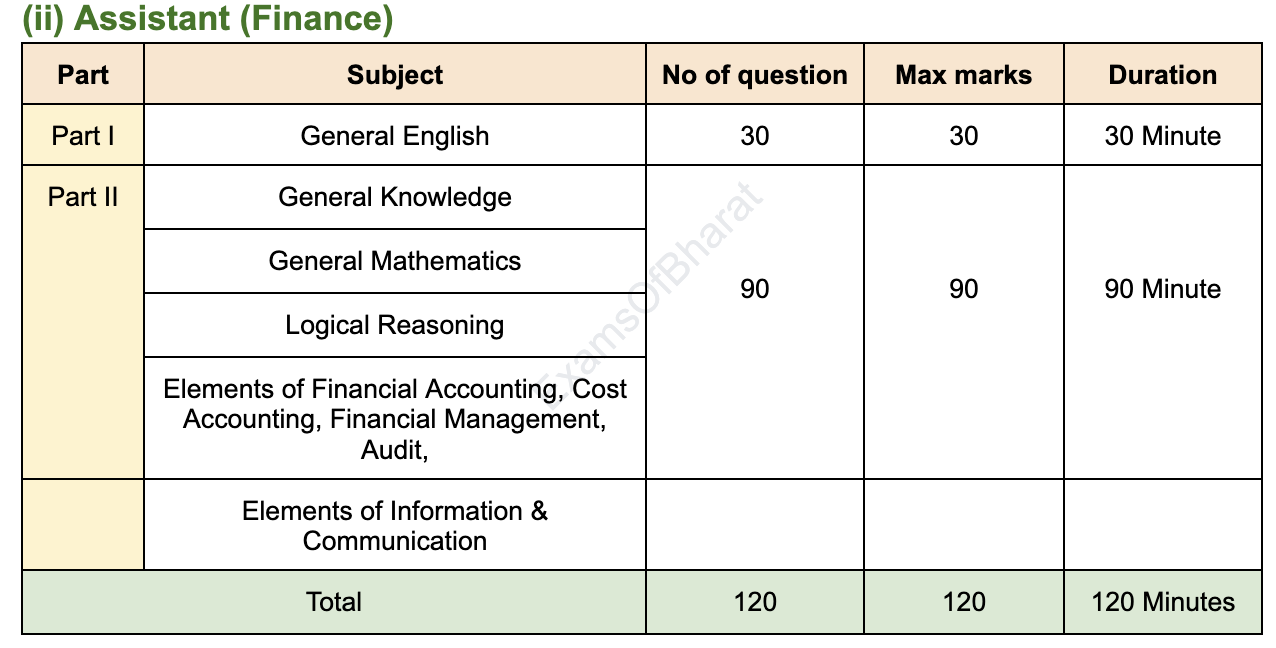 (ii) Assistant (Finance)

| Part | Subject | No of question | Max marks | Duration |
|---|---|---|---|---|
| Part I | General English | 30 | 30 | 30 Minute |
| Part II | General Knowledge | 90 | 90 | 90 Minute |
| | General Mathematics | | | |
| | Logical Reasoning | | | |
| | Elements of Financial Accounting, Cost Accounting, Financial Management, Audit, | | | |
| | Elements of Information & Communication | | | |
| Total | | 120 | 120 | 120 Minutes |

ExamsOfBharat